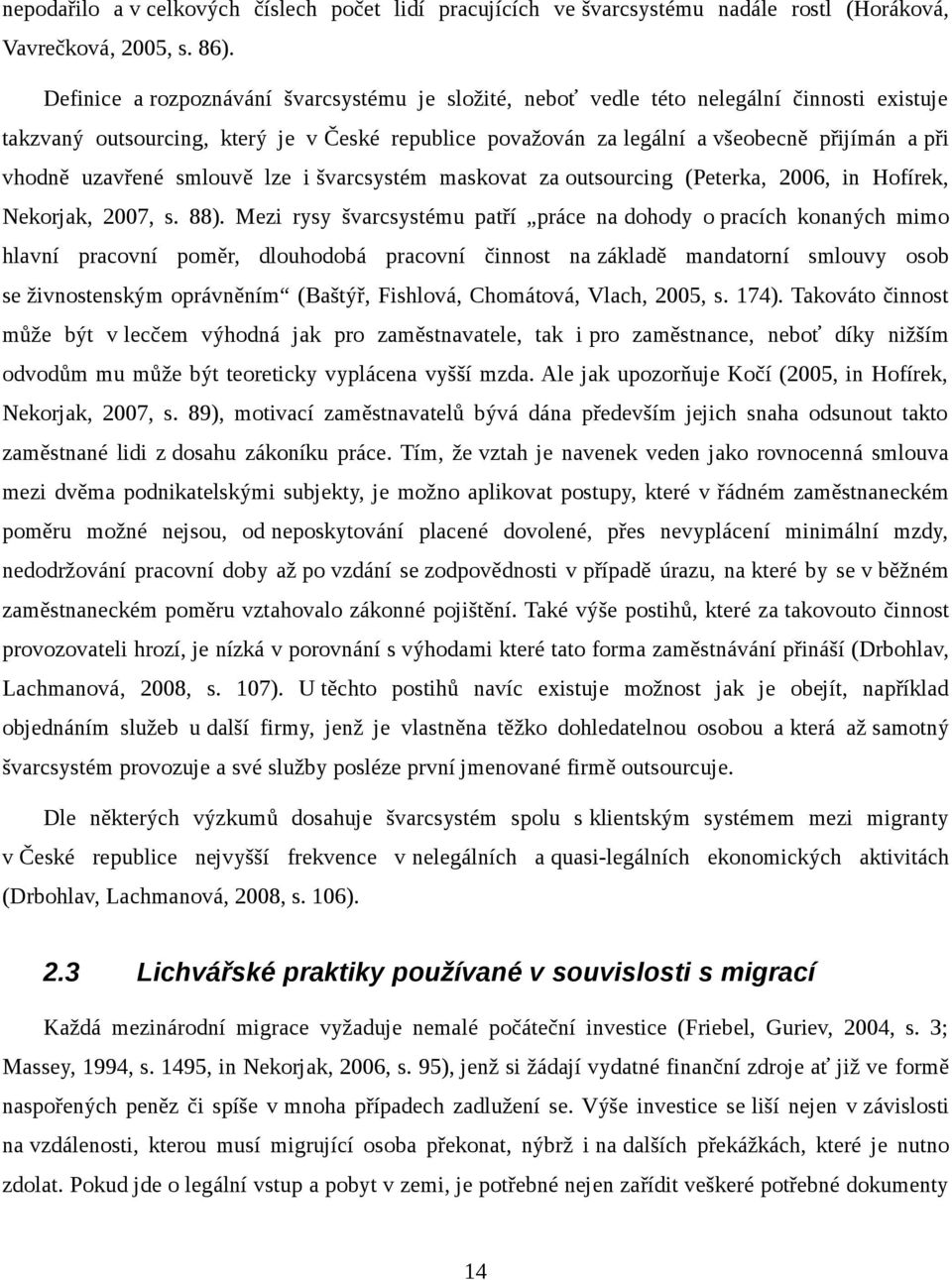 nepodařilo a v celkových číslech počet lidí pracujících ve švarcsystému nadále rostl (Horáková, Vavrečková, 2005, s. 86).

Definice a rozpoznávání švarcsystému je složité, neboť vedle této nelegální činnosti existuje takzvaný outsourcing, který je v České republice považován za legální a všeobecně přijímán a při vhodně uzavřené smlouvě lze i švarcsystém maskovat za outsourcing (Peterka, 2006, in Hofírek, Nekorjak, 2007, s. 88). Mezi rysy švarcsystému patří „práce na dohody o pracích konaných mimo hlavní pracovní poměr, dlouhodobá pracovní činnost na základě mandatorní smlouvy osob se živnostenským oprávněním“ (Baštýř, Fishlová, Chomátová, Vlach, 2005, s. 174). Takováto činnost může být v lecčem výhodná jak pro zaměstnavatele, tak i pro zaměstnance, neboť díky nižším odvodům mu může být teoreticky vyplácena vyšší mzda. Ale jak upozorňuje Kočí (2005, in Hofírek, Nekorjak, 2007, s. 89), motivací zaměstnavatelů bývá dána především jejich snaha odsunout takto zaměstnané lidi z dosahu zákoníku práce. Tím, že vztah je navenek veden jako rovnocenná smlouva mezi dvěma podnikatelskými subjekty, je možno aplikovat postupy, které v řádném zaměstnaneckém poměru možné nejsou, od neposkytování placené dovolené, přes nevyplácení minimální mzdy, nedodržování pracovní doby až po vzdání se zodpovědnosti v případě úrazu, na které by se v běžném zaměstnaneckém poměru vztahovalo zákonné pojištění. Také výše postihů, které za takovouto činnost provozovateli hrozí, je nízká v porovnání s výhodami které tato forma zaměstnávání přináší (Drbohlav, Lachmanová, 2008, s. 107). U těchto postihů navíc existuje možnost jak je obejít, například objednáním služeb u další firmy, jenž je vlastněna těžko dohledatelnou osobou a která až samotný švarcsystém provozuje a své služby posléze první jmenované firmě outsourcuje.

Dle některých výzkumů dosahuje švarcsystém spolu s klientským systémem mezi migranty v České republice nejvyšší frekvence v nelegálních a quasi-legálních ekonomických aktivitách (Drbohlav, Lachmanová, 2008, s. 106).

2.3 Lichvářské praktiky používané v souvislosti s migrací

Každá mezinárodní migrace vyžaduje nemalé počáteční investice (Friebel, Guriev, 2004, s. 3; Massey, 1994, s. 1495, in Nekorjak, 2006, s. 95), jenž si žádají vydatné finanční zdroje ať již ve formě naspořených peněz či spíše v mnoha případech zadlužení se. Výše investice se liší nejen v závislosti na vzdálenosti, kterou musí migrující osoba překonat, nýbrž i na dalších překážkách, které je nutno zdolat. Pokud jde o legální vstup a pobyt v zemi, je potřebné nejen zařídit veškeré potřebné dokumenty

14